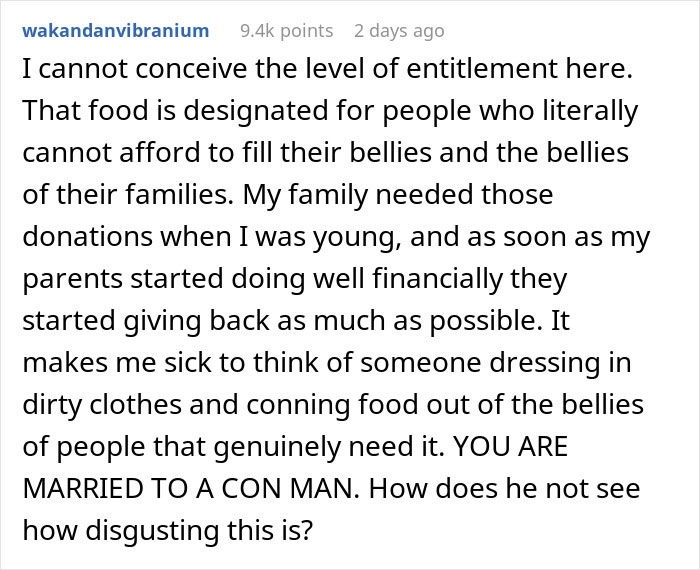 wakandanvibranium 9.4k points 2 days ago

I cannot conceive the level of entitlement here. That food is designated for people who literally cannot afford to fill their bellies and the bellies of their families. My family needed those donations when I was young, and as soon as my parents started doing well financially they started giving back as much as possible. It makes me sick to think of someone dressing in dirty clothes and conning food out of the bellies of people that genuinely need it. YOU ARE MARRIED TO A CON MAN. How does he not see how disgusting this is?